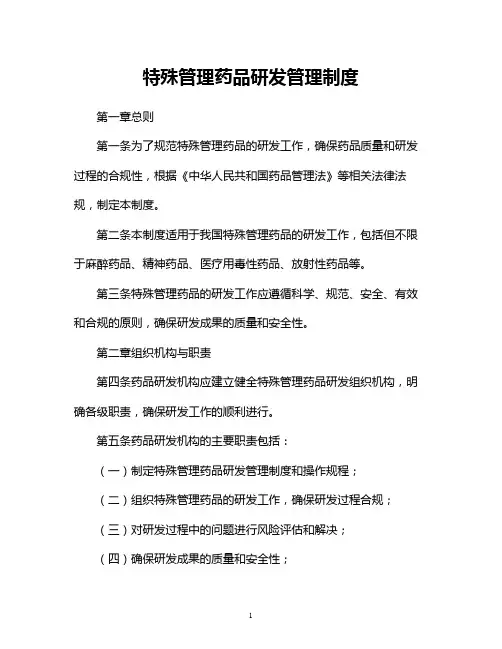 特殊管理药品研发管理制度

第一章总则

第一条为了规范特殊管理药品的研发工作，确保药品质量和研发过程的合规性，根据《中华人民共和国药品管理法》等相关法律法规，制定本制度。

第二条本制度适用于我国特殊管理药品的研发工作，包括但不限于麻醉药品、精神药品、医疗用毒性药品、放射性药品等。

第三条特殊管理药品的研发工作应遵循科学、规范、安全、有效和合规的原则，确保研发成果的质量和安全性。

第二章组织机构与职责

第四条药品研发机构应建立健全特殊管理药品研发组织机构，明确各级职责，确保研发工作的顺利进行。

第五条药品研发机构的主要职责包括：

（一）制定特殊管理药品研发管理制度和操作规程；

（二）组织特殊管理药品的研发工作，确保研发过程合规；

（三）对研发过程中的问题进行风险评估和解决；

（四）确保研发成果的质量和安全性；

1